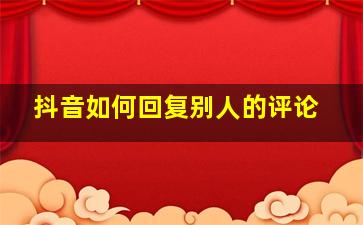 抖音如何回复别人的评论